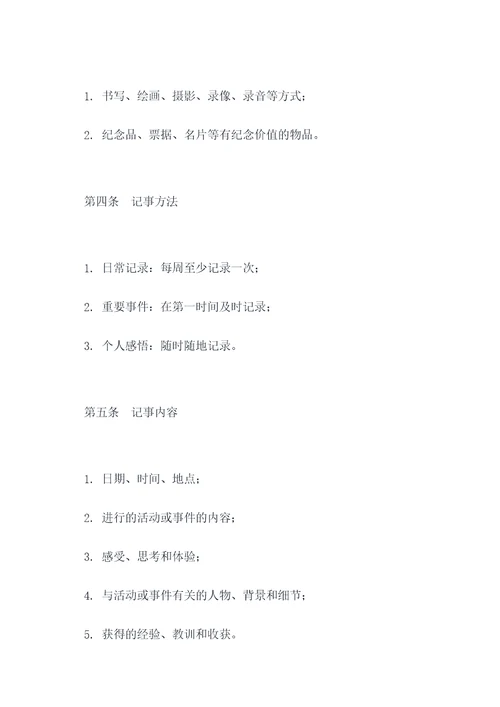 1. 书写、绘画、摄影、录像、录音等方式；

2. 纪念品、票据、名片等有纪念价值的物品。

第四条　记事方法

1. 日常记录：每周至少记录一次；

2. 重要事件：在第一时间及时记录；

3. 个人感悟：随时随地记录。

第五条　记事内容

1. 日期、时间、地点；

2. 进行的活动或事件的内容；

3. 感受、思考和体验；

4. 与活动或事件有关的人物、背景和细节；

5. 获得的经验、教训和收获。